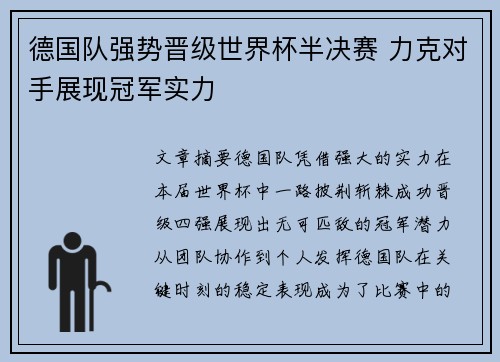 德国队强势晋级世界杯半决赛 力克对手展现冠军实力

文章摘要德国队凭借强大的实力在本届世界杯中一路披荆斩棘成功晋级四强展现出无可匹敌的冠军潜力从团队协作到个人发挥德国队在关键时刻的稳定表现成为了比赛中的